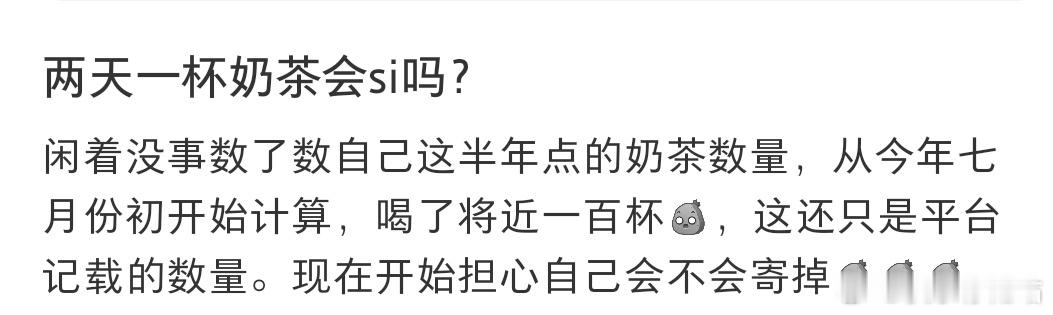 两天一杯奶茶会si吗?

闲着没事数了数自己这半年点的奶茶数量，从今年七月份初开始计算，喝了将近一百杯，这还只是平台记载的数量。现在开始担心自己会不会寄掉